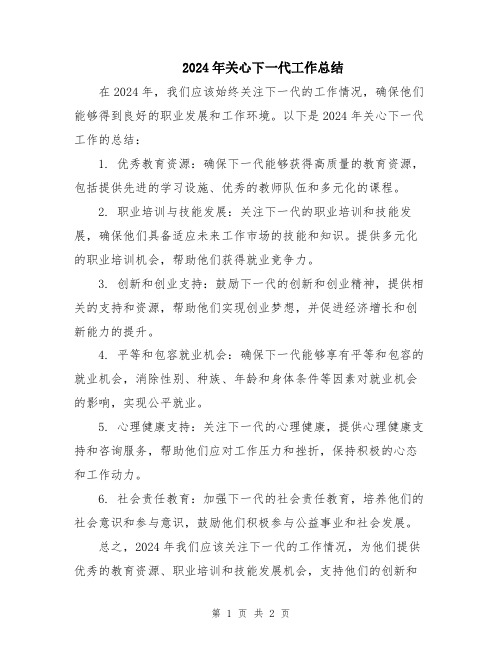 2024年关心下一代工作总结

在2024年，我们应该始终关注下一代的工作情况，确保他们能够得到良好的职业发展和工作环境。以下是2024年关心下一代工作的总结：

1. 优秀教育资源：确保下一代能够获得高质量的教育资源，包括提供先进的学习设施、优秀的教师队伍和多元化的课程。

2. 职业培训与技能发展：关注下一代的职业培训和技能发展，确保他们具备适应未来工作市场的技能和知识。提供多元化的职业培训机会，帮助他们获得就业竞争力。

3. 创新和创业支持：鼓励下一代的创新和创业精神，提供相关的支持和资源，帮助他们实现创业梦想，并促进经济增长和创新能力的提升。

4. 平等和包容就业机会：确保下一代能够享有平等和包容的就业机会，消除性别、种族、年龄和身体条件等因素对就业机会的影响，实现公平就业。

5. 心理健康支持：关注下一代的心理健康，提供心理健康支持和咨询服务，帮助他们应对工作压力和挫折，保持积极的心态和工作动力。

6. 社会责任教育：加强下一代的社会责任教育，培养他们的社会意识和参与意识，鼓励他们积极参与公益事业和社会发展。

总之，2024年我们应该关注下一代的工作情况，为他们提供优秀的教育资源、职业培训和技能发展机会，支持他们的创新和

第 1 页 共 2 页